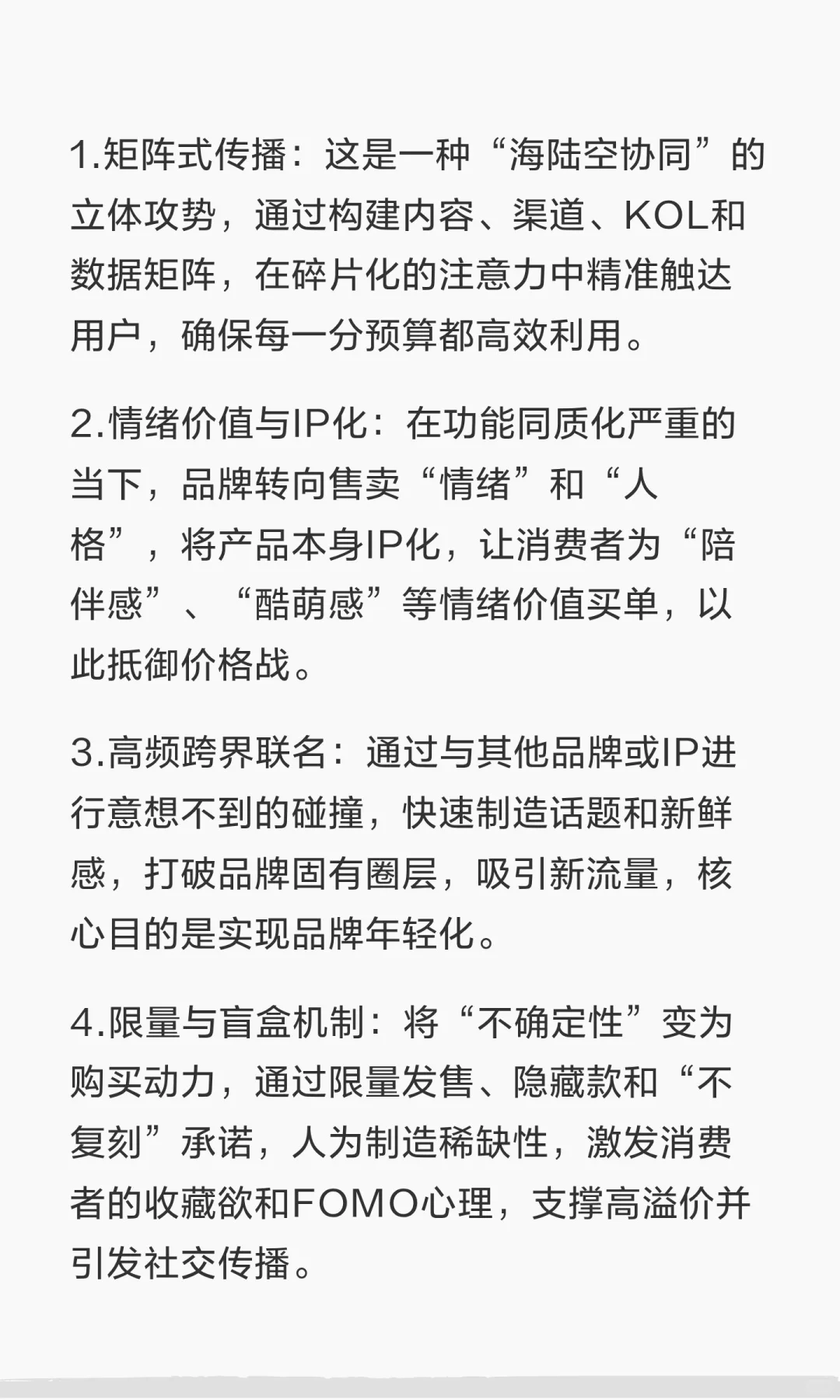 1.矩阵式传播：这是一种“海陆空协同”的立体攻势，通过构建内容、渠道、KOL和数据矩阵，在碎片化的注意力中精准触达用户，确保每一分预算都高效利用。

2.情绪价值与IP化：在功能同质化严重的当下，品牌转向售卖“情绪”和“人格”，将产品本身IP化，让消费者为“陪伴感”、“酷萌感”等情绪价值买单，以此抵御价格战。

3.高频跨界联名：通过与其他品牌或IP进行意想不到的碰撞，快速制造话题和新鲜感，打破品牌固有圈层，吸引新流量，核心目的是实现品牌年轻化。

4.限量与盲盒机制：将“不确定性”变为购买动力，通过限量发售、隐藏款和“不复刻”承诺，人为制造稀缺性，激发消费者的收藏欲和FOMO心理，支撑高溢价并引发社交传播。